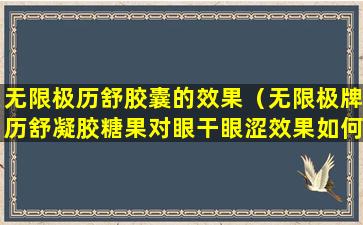 无限极历舒胶囊的效果（无限极牌历舒凝胶糖果对眼干眼涩效果如何